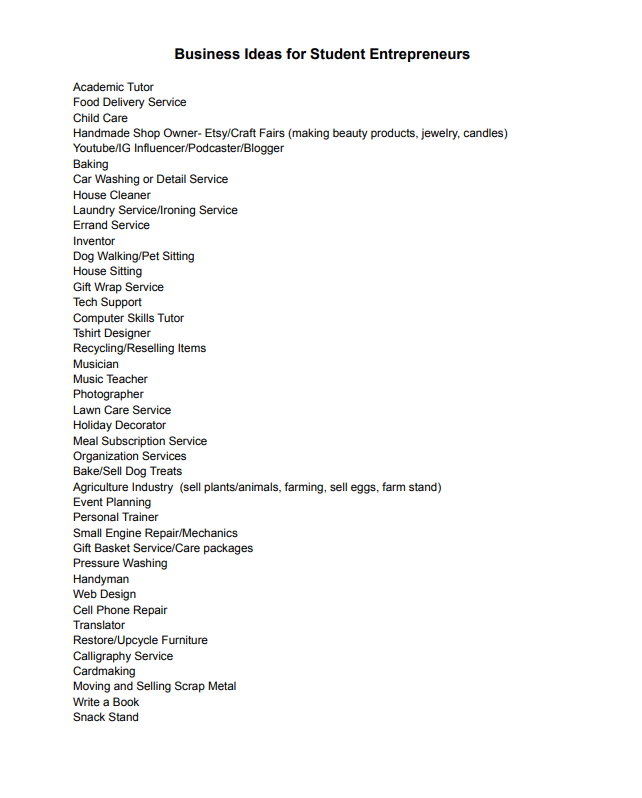 Business Ideas for Student Entrepreneurs

Academic Tutor
Food Delivery Service
Child Care
Handmade Shop Owner- Etsy/Craft Fairs (making beauty products, jewelry, candles)
Youtube/IG Influencer/Podcaster/Blogger
Baking
Car Washing or Detail Service
House Cleaner
Laundry Service/Ironing Service
Errand Service
Inventor
Dog Walking/Pet Sitting
House Sitting
Gift Wrap Service
Tech Support
Computer Skills Tutor
Tshirt Designer
Recycling/Reselling Items
Musician
Music Teacher
Photographer
Lawn Care Service
Holiday Decorator
Meal Subscription Service
Organization Services
Bake/Sell Dog Treats
Agriculture Industry (sell plants/animals, farming, sell eggs, farm stand)
Event Planning
Personal Trainer
Small Engine Repair/Mechanics
Gift Basket Service/Care packages
Pressure Washing
Handyman
Web Design
Cell Phone Repair
Translator
Restore/Upcycle Furniture
Calligraphy Service
Cardmaking
Moving and Selling Scrap Metal
Write a Book
Snack Stand